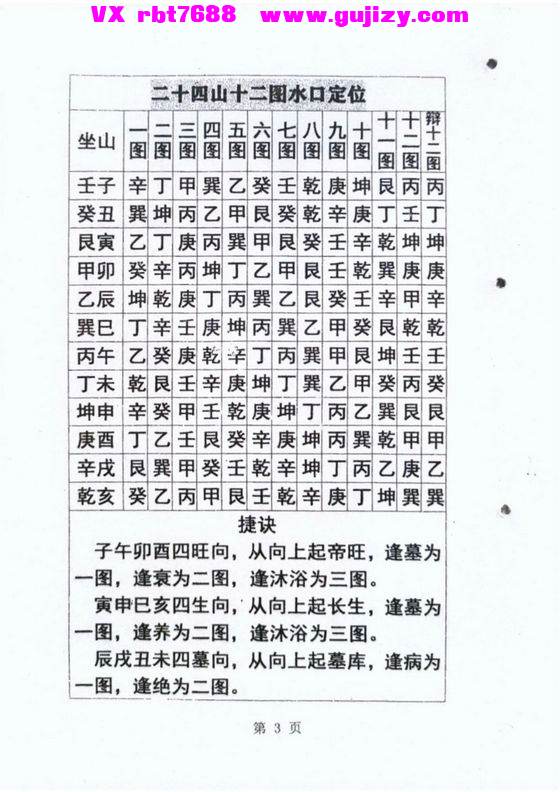 VX rbt7688 www.gujizy.com

二十四山十二图水口定位

| 坐山 | 一图 | 二图 | 三图 | 四图 | 五图 | 六图 | 七图 | 八图 | 九图 | 十图 | 十一图 | 十二图 | 辩十二图 |
|---|---|---|---|---|---|---|---|---|---|---|---|---|---|
| 壬子 | 辛 | 丁 | 甲 | 巽 | 乙 | 癸 | 壬 | 乾 | 庚 | 坤 | 艮 | 丙 | 丙 |
| 癸丑 | 巽 | 坤 | 丙 | 乙 | 甲 | 艮 | 癸 | 乾 | 辛 | 庚 | 丁 | 壬 | 丁 |
| 艮寅 | 乙 | 丁 | 庚 | 丙 | 巽 | 甲 | 艮 | 癸 | 壬 | 辛 | 乾 | 坤 | 坤 |
| 甲卯 | 癸 | 辛 | 丙 | 坤 | 丁 | 乙 | 甲 | 艮 | 壬 | 乾 | 巽 | 庚 | 庚 |
| 乙辰 | 坤 | 乾 | 庚 | 丁 | 丙 | 巽 | 乙 | 艮 | 癸 | 壬 | 辛 | 甲 | 辛 |
| 巽巳 | 丁 | 辛 | 壬 | 庚 | 坤 | 丙 | 巽 | 乙 | 甲 | 癸 | 艮 | 乾 | 乾 |
| 丙午 | 乙 | 癸 | 庚 | 乾 | 辛 | 丁 | 丙 | 巽 | 甲 | 艮 | 坤 | 壬 | 壬 |
| 丁未 | 乾 | 艮 | 壬 | 辛 | 庚 | 坤 | 丁 | 巽 | 乙 | 甲 | 癸 | 丙 | 癸 |
| 坤申 | 辛 | 癸 | 甲 | 壬 | 乾 | 庚 | 坤 | 丁 | 丙 | 乙 | 巽 | 艮 | 艮 |
| 庚酉 | 丁 | 乙 | 壬 | 艮 | 癸 | 辛 | 庚 | 坤 | 丙 | 巽 | 乾 | 甲 | 甲 |
| 辛戌 | 艮 | 巽 | 甲 | 癸 | 壬 | 乾 | 辛 | 坤 | 丁 | 丙 | 乙 | 庚 | 乙 |
| 乾亥 | 癸 | 乙 | 丙 | 甲 | 艮 | 壬 | 乾 | 辛 | 庚 | 丁 | 坤 | 巽 | 巽 |

捷诀

子午卯酉四旺向，从向上起帝旺，逢墓为一图，逢衰为二图，逢沐浴为三图。

寅申巳亥四生向，从向上起长生，逢墓为一图，逢养为二图，逢沐浴为三图。

辰戌丑未四墓向，从向上起墓库，逢病为一图，逢绝为二图。

第 3 页